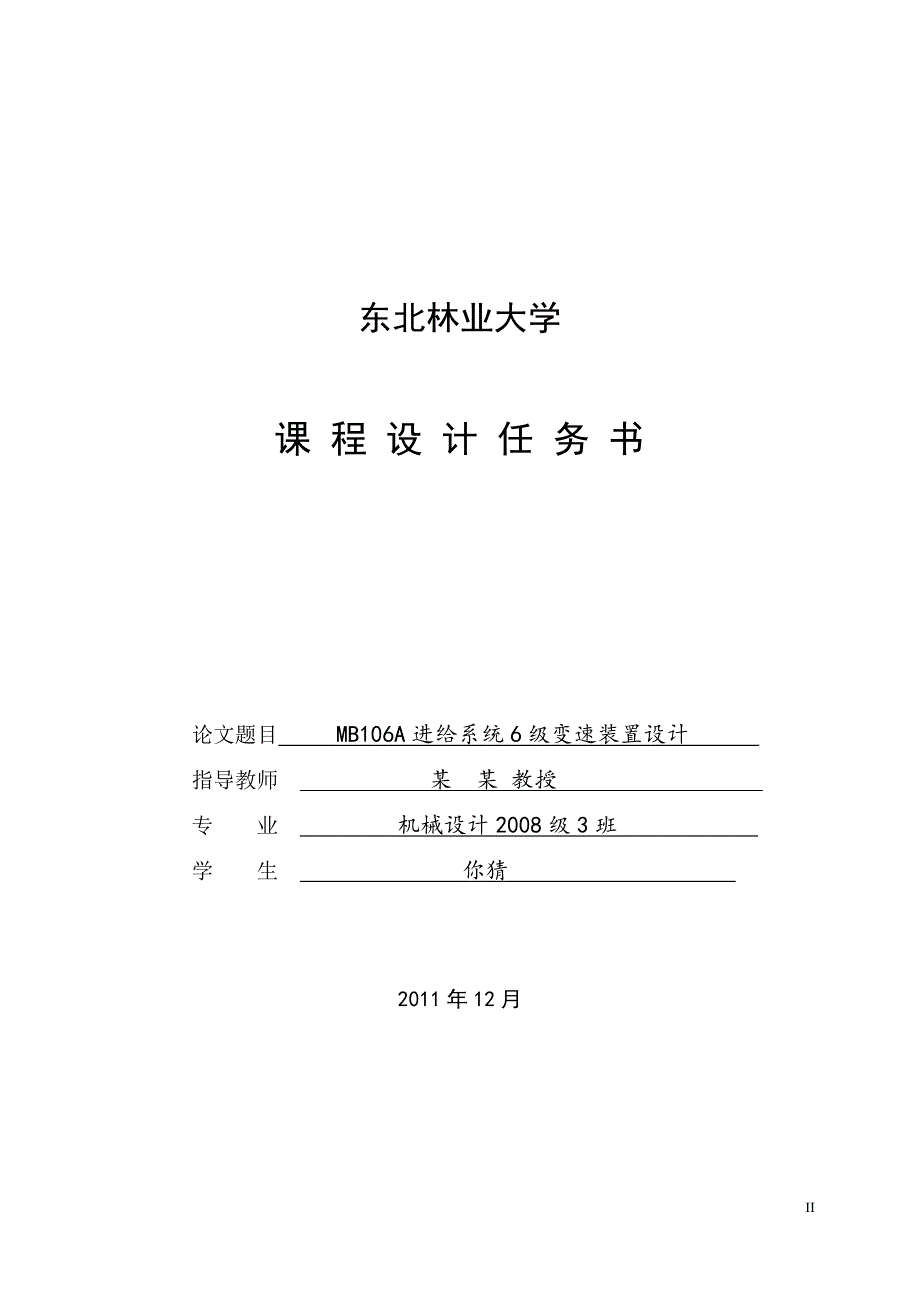 东北林业大学

课 程 设 计 任 务 书

论文题目 MB106A 进给系统 6 级变速装置设计

指导教师 某 某 教授

专 业 机械设计 2008 级 3 班

学 生 你猜

2011 年 12 月

II